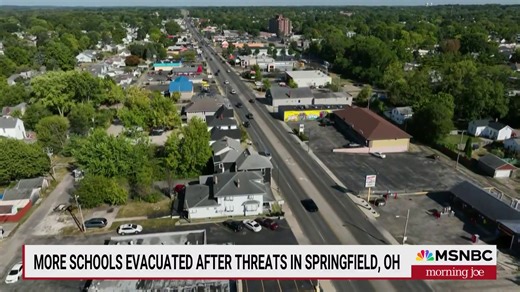 MORE SCHOOLS EVACUATED AFTER THREATS IN SPRINGFIELD, OH

MSNBC
morning joe